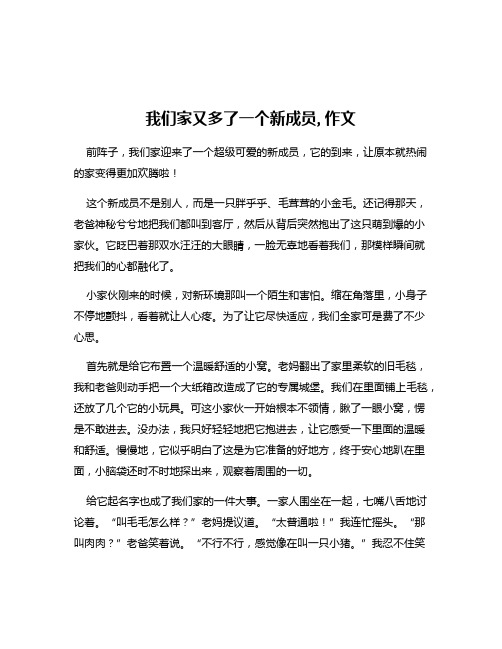 我们家又多了一个新成员, 作文

前阵子，我们家迎来了一个超级可爱的新成员，它的到来，让原本就热闹的家变得更加欢腾啦！

这个新成员不是别人，而是一只胖乎乎、毛茸茸的小金毛。还记得那天，老爸神秘兮兮地把我们都叫到客厅，然后从背后突然抱出了这只萌到爆的小家伙。它眨巴着那双水汪汪的大眼睛，一脸无辜地看着我们，那模样瞬间就把我们的心都融化了。

小家伙刚来的时候，对新环境那叫一个陌生和害怕。缩在角落里，小身子不停地颤抖，看着就让人心疼。为了让它尽快适应，我们全家可是费了不少心思。

首先就是给它布置一个温暖舒适的小窝。老妈翻出了家里柔软的旧毛毯，我和老爸则动手把一个大纸箱改造成了它的专属城堡。我们在里面铺上毛毯，还放了几个它的小玩具。可这小家伙一开始根本不领情，瞅了一眼小窝，愣是不敢进去。没办法，我只好轻轻地把它抱进去，让它感受一下里面的温暖和舒适。慢慢地，它似乎明白了这是为它准备的好地方，终于安心地趴在里面，小脑袋还时不时地探出来，观察着周围的一切。

给它起名字也成了我们家的一件大事。一家人围坐在一起，七嘴八舌地讨论着。“叫毛毛怎么样？”老妈提议道。“太普通啦！”我连忙摇头。“那叫肉肉？”老爸笑着说。“不行不行，感觉像在叫一只小猪。”我忍不住笑